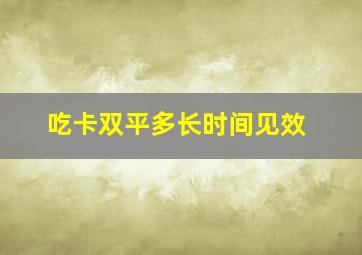 吃卡双平多长时间见效